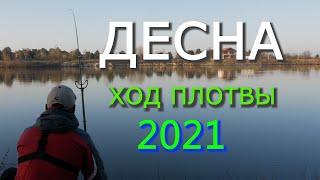 ДЕСНА

ХОД ПЛОТВЫ

2021